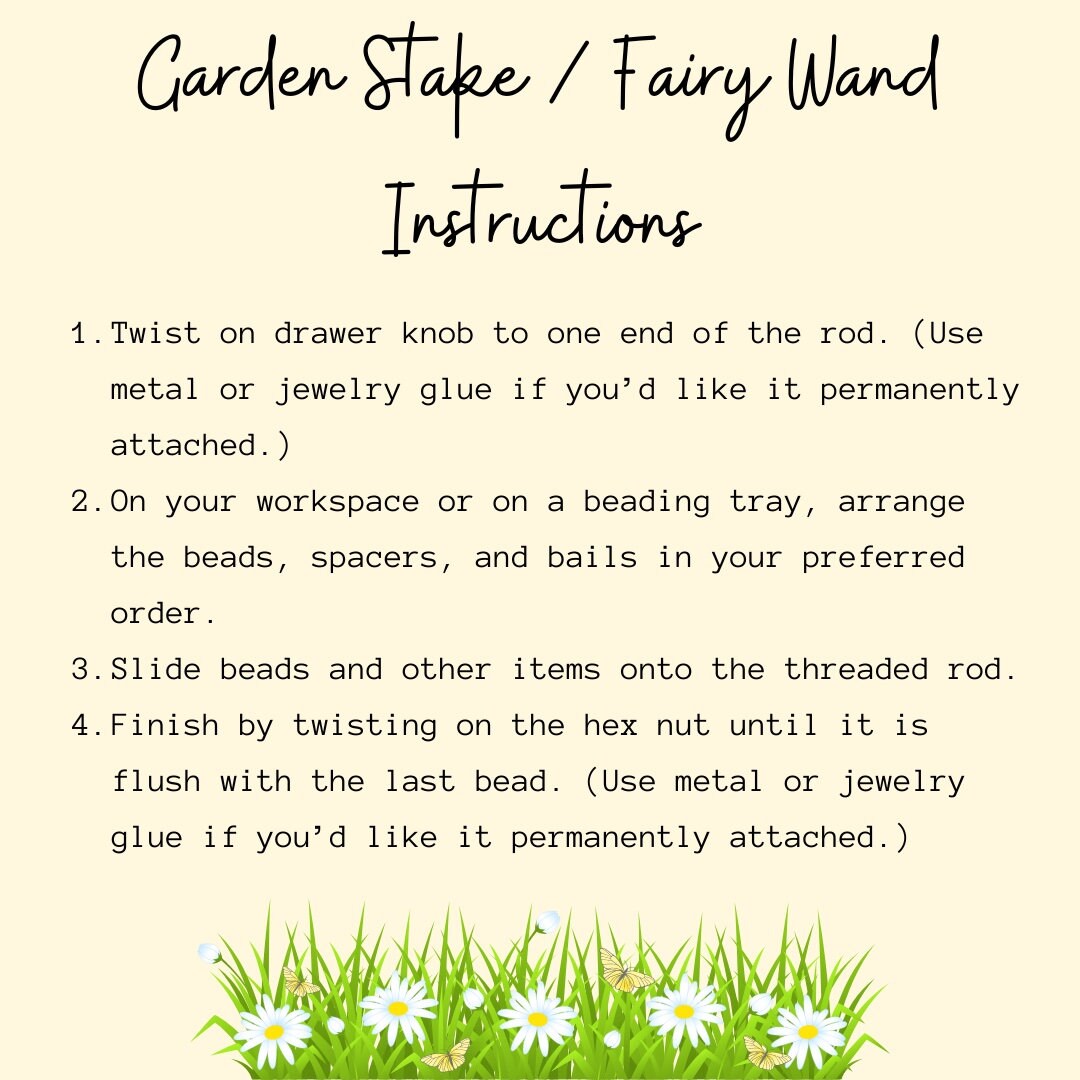 Garden Stake / Fairy Wand Instructions

1. Twist on drawer knob to one end of the rod. (Use metal or jewelry glue if you'd like it permanently attached.)
2. On your workspace or on a beading tray, arrange the beads, spacers, and bails in your preferred order.
3. Slide beads and other items onto the threaded rod.
4. Finish by twisting on the hex nut until it is flush with the last bead. (Use metal or jewelry glue if you'd like it permanently attached.)